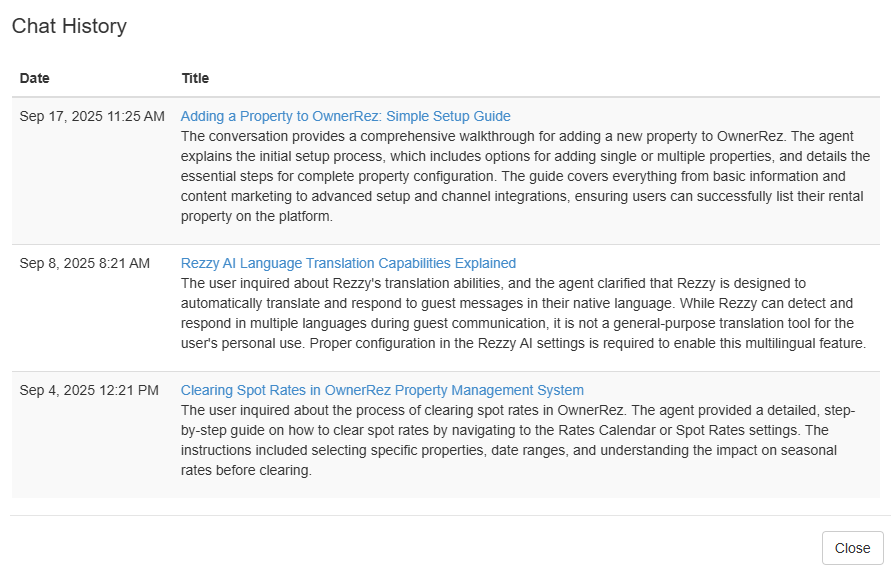 Chat History

| Date | Title |
|---|---|
| Sep 17, 2025 11:25 AM | Adding a Property to OwnerRez: Simple Setup Guide The conversation provides a comprehensive walkthrough for adding a new property to OwnerRez. The agent explains the initial setup process, which includes options for adding single or multiple properties, and details the essential steps for complete property configuration. The guide covers everything from basic information and content marketing to advanced setup and channel integrations, ensuring users can successfully list their rental property on the platform. |
| Sep 8, 2025 8:21 AM | Rezzy AI Language Translation Capabilities Explained The user inquired about Rezzy's translation abilities, and the agent clarified that Rezzy is designed to automatically translate and respond to guest messages in their native language. While Rezzy can detect and respond in multiple languages during guest communication, it is not a general-purpose translation tool for the user's personal use. Proper configuration in the Rezzy AI settings is required to enable this multilingual feature. |
| Sep 4, 2025 12:21 PM | Clearing Spot Rates in OwnerRez Property Management System The user inquired about the process of clearing spot rates in OwnerRez. The agent provided a detailed, step-by-step guide on how to clear spot rates by navigating to the Rates Calendar or Spot Rates settings. The instructions included selecting specific properties, date ranges, and understanding the impact on seasonal rates before clearing. |

Close